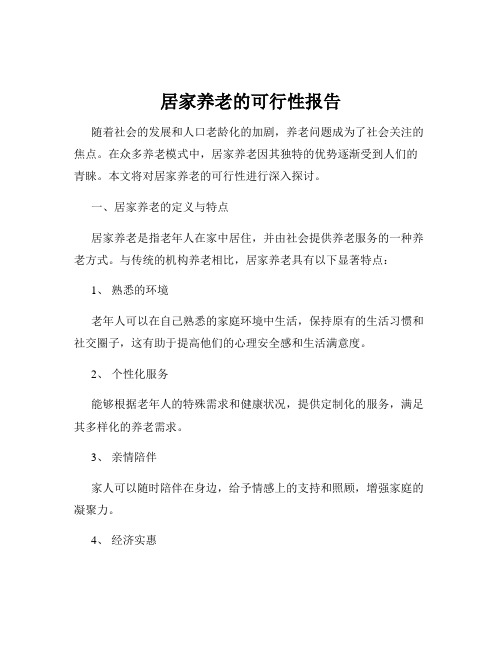 居家养老的可行性报告

随着社会的发展和人口老龄化的加剧，养老问题成为了社会关注的焦点。在众多养老模式中，居家养老因其独特的优势逐渐受到人们的青睐。本文将对居家养老的可行性进行深入探讨。

一、居家养老的定义与特点

居家养老是指老年人在家中居住，并由社会提供养老服务的一种养老方式。与传统的机构养老相比，居家养老具有以下显著特点：

1、 熟悉的环境

老年人可以在自己熟悉的家庭环境中生活，保持原有的生活习惯和社交圈子，这有助于提高他们的心理安全感和生活满意度。

2、 个性化服务

能够根据老年人的特殊需求和健康状况，提供定制化的服务，满足其多样化的养老需求。

3、 亲情陪伴

家人可以随时陪伴在身边，给予情感上的支持和照顾，增强家庭的凝聚力。

4、 经济实惠